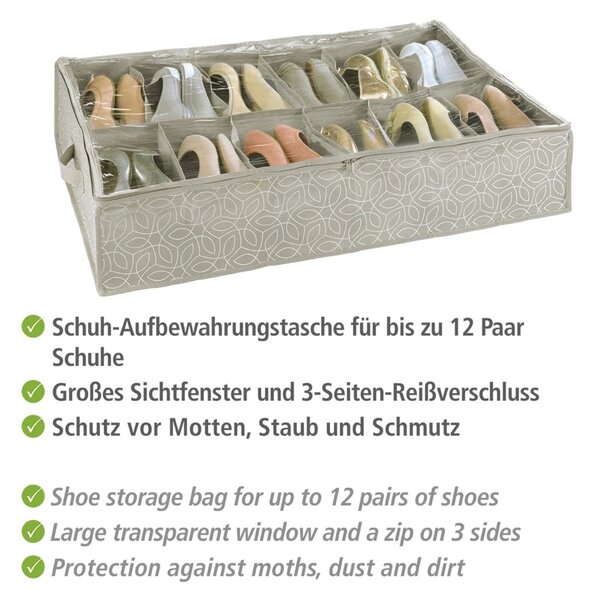 ✓ Schuh-Aufbewahrungstasche für bis zu 12 Paar Schuhe
✓ Großes Sichtfenster und 3-Seiten-Reißverschluss
✓ Schutz vor Motten, Staub und Schmutz

✓ Shoe storage bag for up to 12 pairs of shoes
✓ Large transparent window and a zip on 3 sides
✓ Protection against moths, dust and dirt